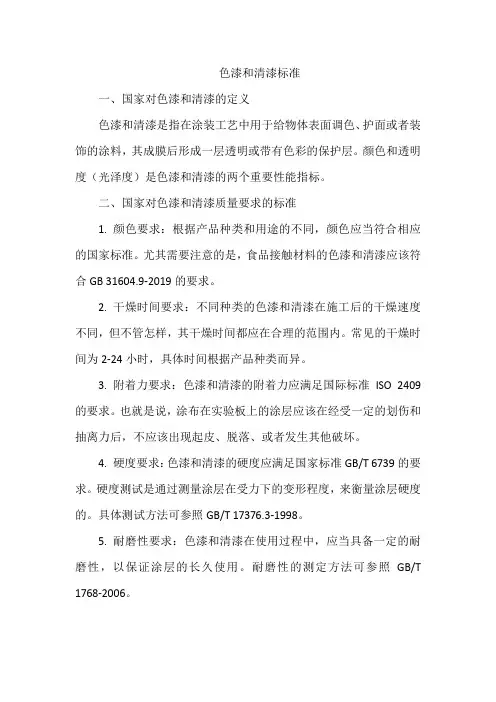 色漆和清漆标准

一、国家对色漆和清漆的定义

色漆和清漆是指在涂装工艺中用于给物体表面调色、护面或者装饰的涂料，其成膜后形成一层透明或带有色彩的保护层。颜色和透明度（光泽度）是色漆和清漆的两个重要性能指标。

二、国家对色漆和清漆质量要求的标准

1. 颜色要求：根据产品种类和用途的不同，颜色应当符合相应的国家标准。尤其需要注意的是，食品接触材料的色漆和清漆应该符合 GB 31604.9-2019 的要求。

2. 干燥时间要求：不同种类的色漆和清漆在施工后的干燥速度不同，但不管怎样，其干燥时间都应在合理的范围内。常见的干燥时间为 2-24 小时，具体时间根据产品种类而异。

3. 附着力要求：色漆和清漆的附着力应满足国际标准 ISO 2409 的要求。也就是说，涂布在实验板上的涂层应该在经受一定的划伤和抽离力后，不应该出现起皮、脱落、或者发生其他破坏。

4. 硬度要求：色漆和清漆的硬度应满足国家标准 GB/T 6739 的要求。硬度测试是通过测量涂层在受力下的变形程度，来衡量涂层硬度的。具体测试方法可参照 GB/T 17376.3-1998。

5. 耐磨性要求：色漆和清漆在使用过程中，应当具备一定的耐磨性，以保证涂层的长久使用。耐磨性的测定方法可参照 GB/T 1768-2006。